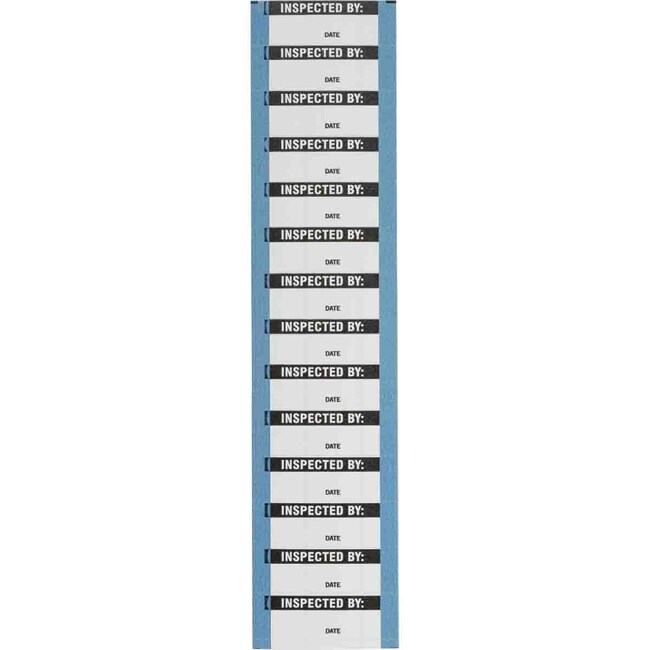 INSPECTED BY:

DATE

INSPECTED BY:

DATE

INSPECTED BY:

DATE

INSPECTED BY:

DATE

INSPECTED BY:

DATE

INSPECTED BY:

DATE

INSPECTED BY:

DATE

INSPECTED BY:

DATE

INSPECTED BY:

DATE

INSPECTED BY:

DATE

INSPECTED BY:

DATE

INSPECTED BY:

DATE

INSPECTED BY:

DATE

INSPECTED BY:

DATE